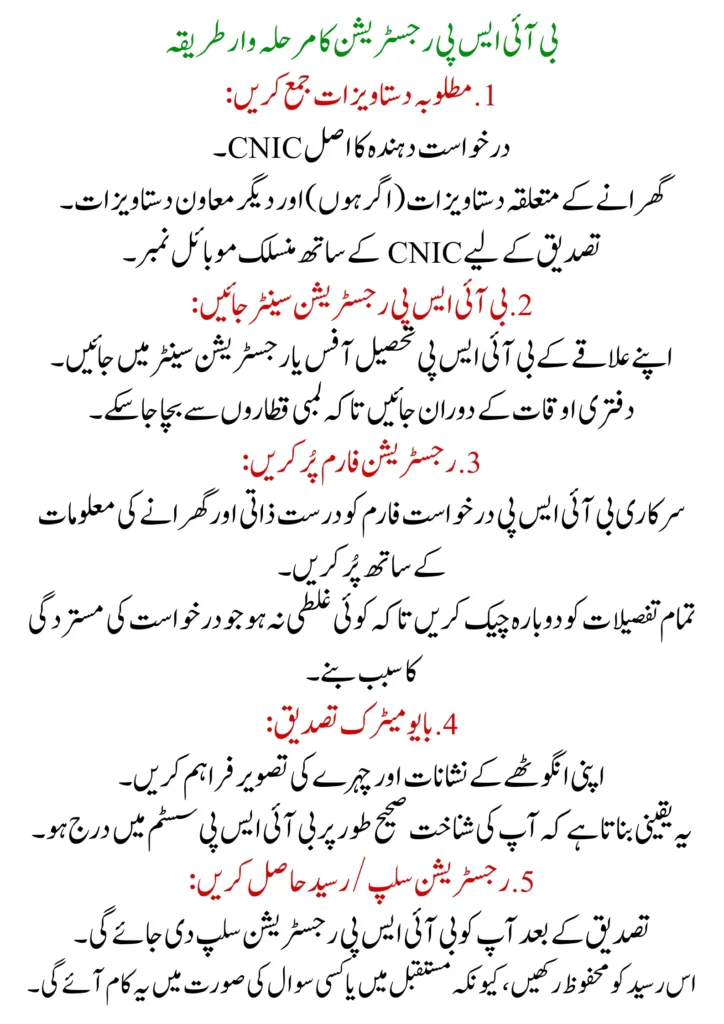 بی آئی ایس پی رجسٹریشن کا مرحلہ وار طریقہ

1. مطلوبہ دستاویزات جمع کریں:

درخواست دہندہ کا اصل CNIC۔

گھرانے کے متعلقہ دستاویزات (اگر ہوں) اور دیگر معاون دستاویزات۔

تصدیق کے لیے CNIC کے ساتھ منسلک موبائل نمبر۔

2. بی آئی ایس پی رجسٹریشن سینٹر جائیں:

اپنے علاقے کے بی آئی ایس پی تحصیل آفس یا رجسٹریشن سینٹر میں جائیں۔

دفتری اوقات کے دوران جائیں تاکہ لمبی قطاروں سے بچا جا سکے۔

3. رجسٹریشن فارم پُر کریں:

سرکاری بی آئی ایس پی درخواست فارم کو درست ذاتی اور گھرانے کی معلومات کے ساتھ پُر کریں۔

تمام تفصیلات کو دوبارہ چیک کریں تاکہ کوئی غلطی نہ ہو جو درخواست کی مستردگی کا سبب بنے۔

4. بایومیٹرک تصدیق:

اپنی انگوٹھے کے نشانات اور چہرے کی تصویر فراہم کریں۔

یہ یقینی بناتا ہے کہ آپ کی شناخت صحیح طور پر بی آئی ایس پی سسٹم میں درج ہو۔

5. رجسٹریشن سلپ / رسید حاصل کریں:

تصدیق کے بعد آپ کو بی آئی ایس پی رجسٹریشن سلپ دی جائے گی۔

اس رسید کو محفوظ رکھیں، کیونکہ مستقبل میں یا کسی سوال کی صورت میں یہ کام آئے گی۔